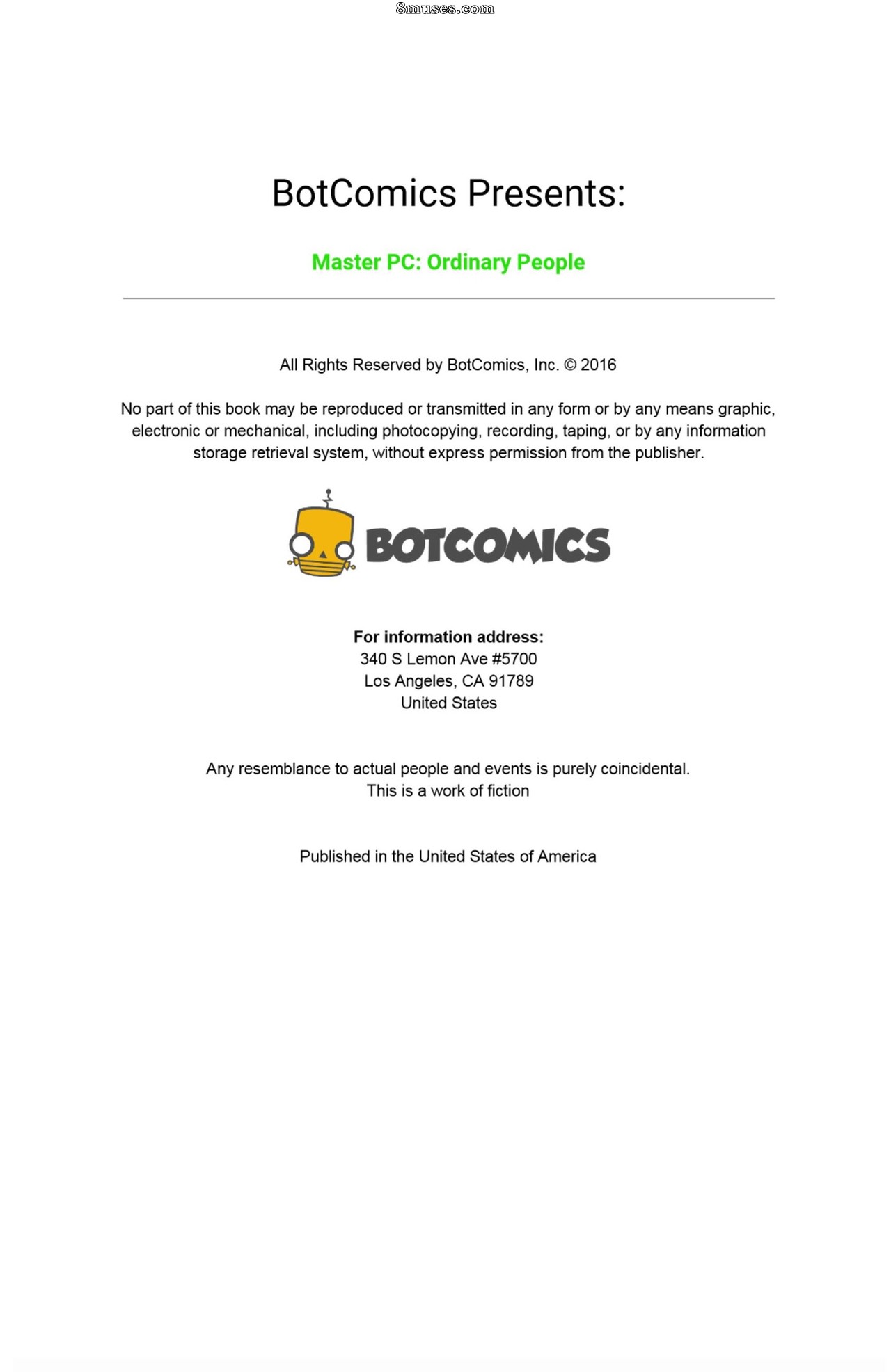 BotComics Presents:

Master PC: Ordinary People

All Rights Reserved by BotComics, Inc. © 2016

No part of this book may be reproduced or transmitted in any form or by any means graphic, electronic or mechanical, including photocopying, recording, taping, or by any information storage retrieval system, without express permission from the publisher.

BOTCOMICS

For information address:
340 S Lemon Ave #5700
Los Angeles, CA 91789
United States

Any resemblance to actual people and events is purely coincidental.
This is a work of fiction

Published in the United States of America

8muses.com